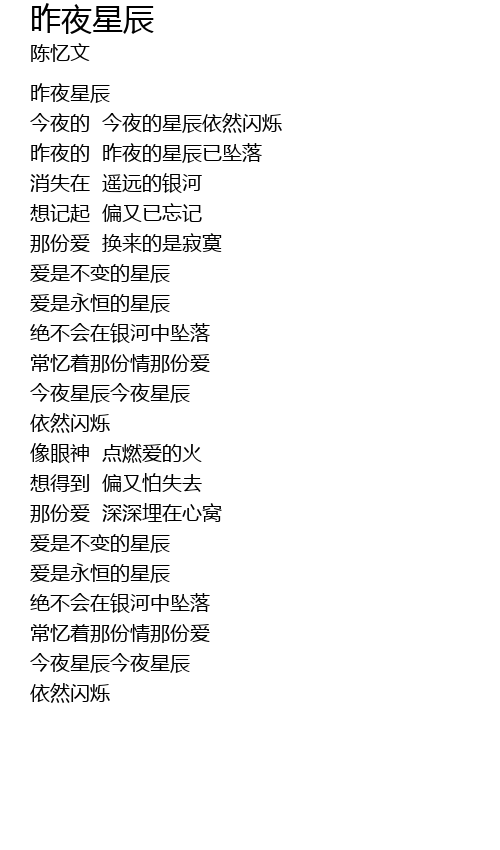 昨夜星辰
陈忆文

昨夜星辰
今夜的 今夜的星辰依然闪烁
昨夜的 昨夜的星辰已坠落
消失在 遥远的银河
想记起 偏又已忘记
那份爱 换来的是寂寞
爱是不变的星辰
爱是永恒的星辰
绝不会在银河中坠落
常忆着那份情那份爱
今夜星辰今夜星辰
依然闪烁
像眼神 点燃爱的火
想得到 偏又怕失去
那份爱 深深埋在心窝
爱是不变的星辰
爱是永恒的星辰
绝不会在银河中坠落
常忆着那份情那份爱
今夜星辰今夜星辰
依然闪烁